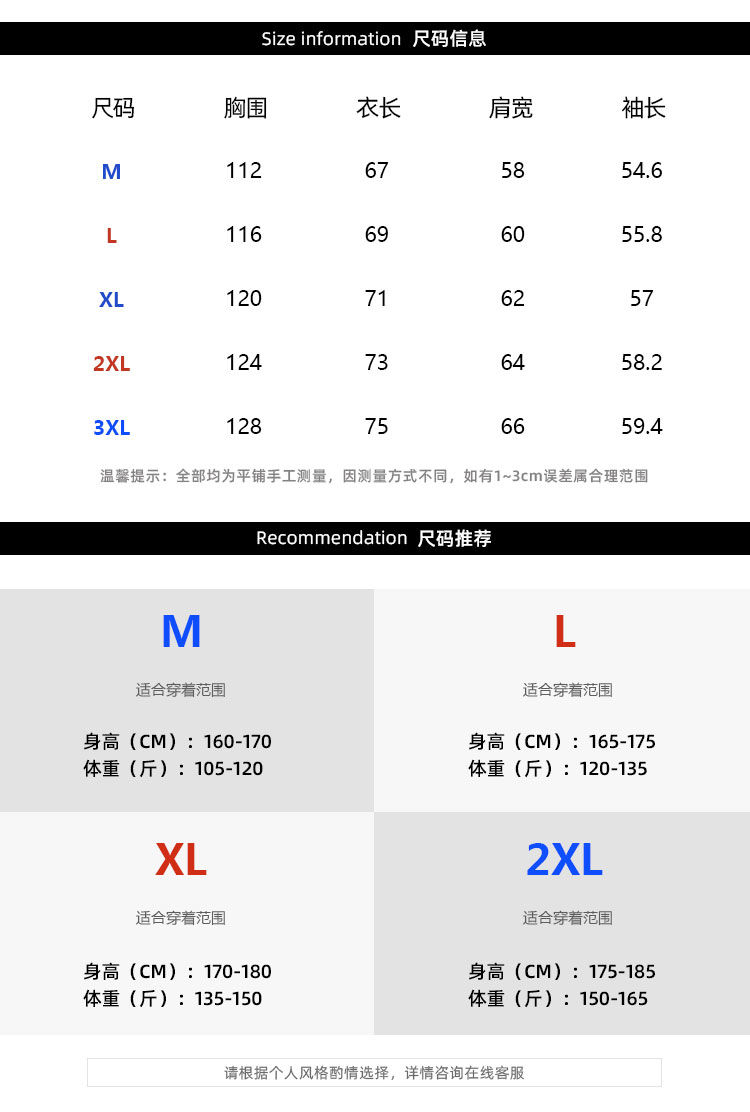 Size information 尺码信息

| 尺码 | 胸围 | 衣长 | 肩宽 | 袖长 |
|---|---|---|---|---|
| M | 112 | 67 | 58 | 54.6 |
| L | 116 | 69 | 60 | 55.8 |
| XL | 120 | 71 | 62 | 57 |
| 2XL | 124 | 73 | 64 | 58.2 |
| 3XL | 128 | 75 | 66 | 59.4 |

温馨提示：全部均为平铺手工测量，因测量方式不同，如有1~3cm误差属合理范围

Recommendation 尺码推荐

M
适合穿着范围
身高（CM）：160-170
体重（斤）：105-120

L
适合穿着范围
身高（CM）：165-175
体重（斤）：120-135

XL
适合穿着范围
身高（CM）：170-180
体重（斤）：135-150

2XL
适合穿着范围
身高（CM）：175-185
体重（斤）：150-165

请根据个人风格酌情选择，详情咨询在线客服